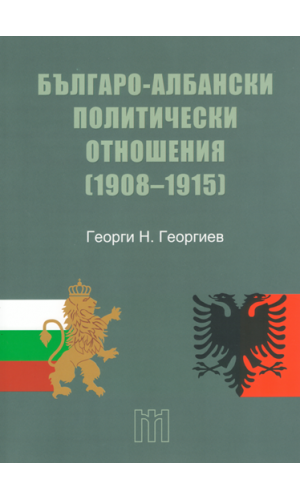 БЪЛГАРО-АЛБАНСКИ ПОЛИТИЧЕСКИ ОТНОШЕНИЯ (1908–1915)

Георги Н. Георгиев